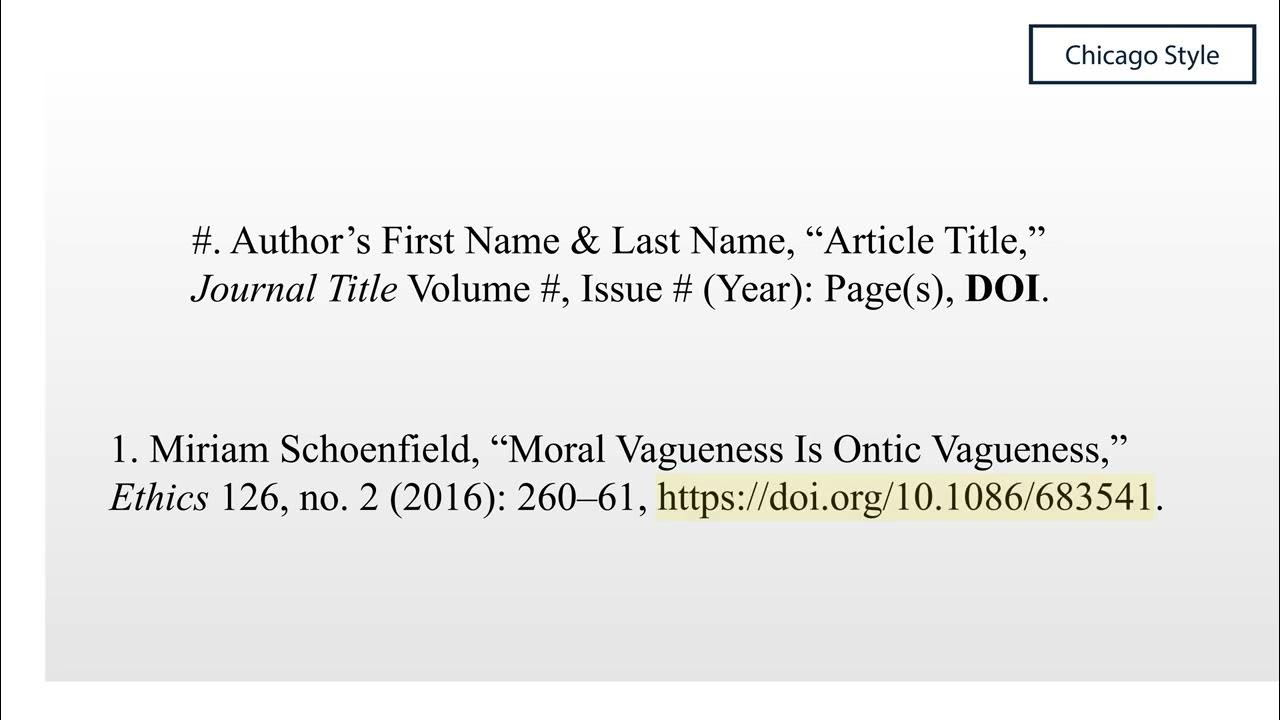 Chicago Style

#. Author's First Name & Last Name, "Article Title," Journal Title Volume #, Issue # (Year): Page(s), DOI.

1. Miriam Schoenfield, "Moral Vagueness Is Ontic Vagueness," Ethics 126, no. 2 (2016): 260–61, https://doi.org/10.1086/683541.